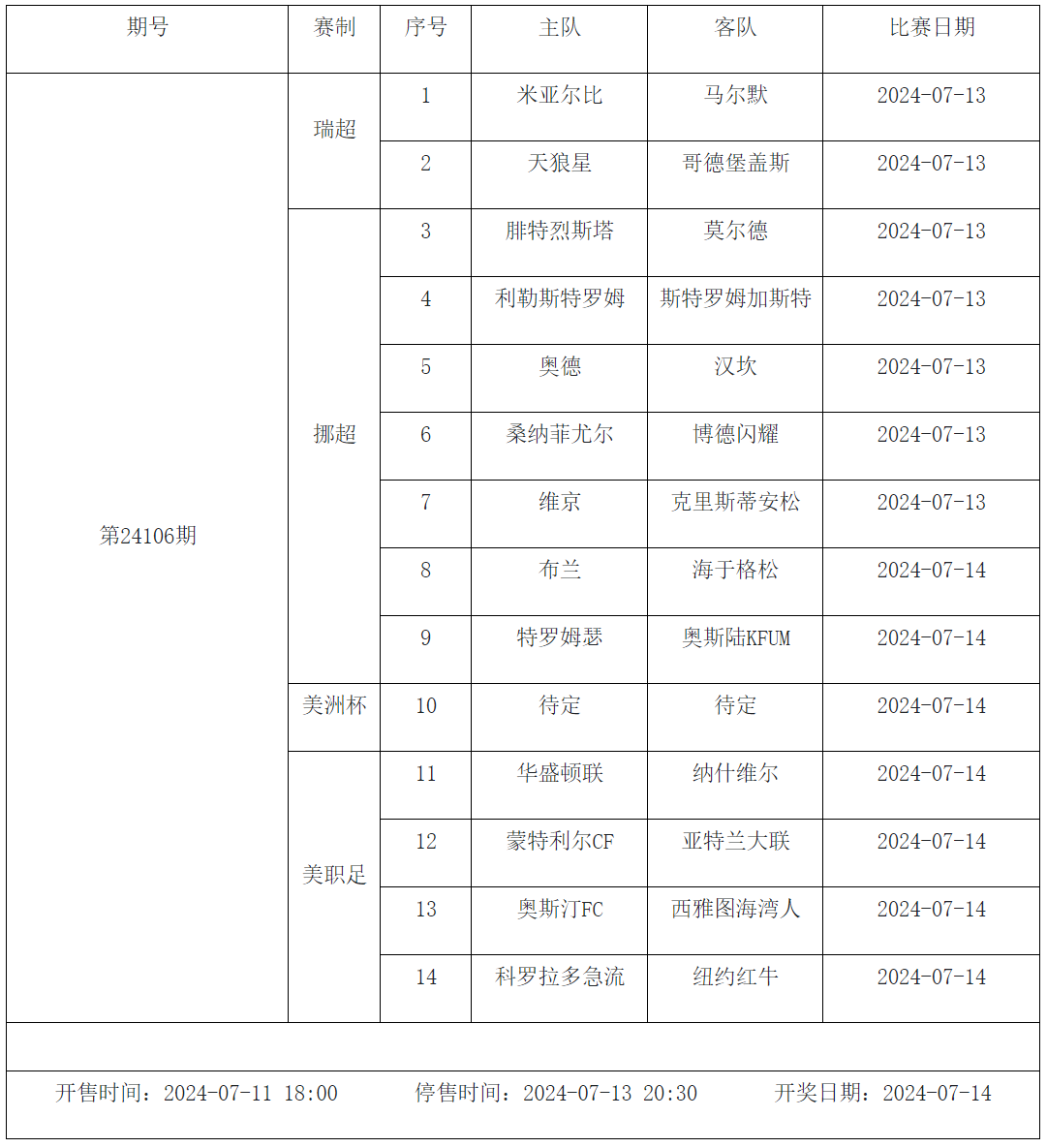 | 期号 | 赛制 | 序号 | 主队 | 客队 | 比赛日期 |
|---|---|---|---|---|---|
| 第24106期 | 瑞超 | 1 | 米亚尔比 | 马尔默 | 2024-07-13 |
| | | 2 | 天狼星 | 哥德堡盖斯 | 2024-07-13 |
| | 挪超 | 3 | 腓特烈斯塔 | 莫尔德 | 2024-07-13 |
| | | 4 | 利勒斯特罗姆 | 斯特罗姆加斯特 | 2024-07-13 |
| | | 5 | 奥德 | 汉坎 | 2024-07-13 |
| | | 6 | 桑纳菲尤尔 | 博德闪耀 | 2024-07-13 |
| | | 7 | 维京 | 克里斯蒂安松 | 2024-07-13 |
| | | 8 | 布兰 | 海于格松 | 2024-07-14 |
| | | 9 | 特罗姆瑟 | 奥斯陆KFUM | 2024-07-14 |
| | 美洲杯 | 10 | 待定 | 待定 | 2024-07-14 |
| | 美职足 | 11 | 华盛顿联 | 纳什维尔 | 2024-07-14 |
| | | 12 | 蒙特利尔CF | 亚特兰大联 | 2024-07-14 |
| | | 13 | 奥斯汀FC | 西雅图海湾人 | 2024-07-14 |
| | | 14 | 科罗拉多急流 | 纽约红牛 | 2024-07-14 |

开售时间：2024-07-11 18:00 停售时间：2024-07-13 20:30 开奖日期：2024-07-14